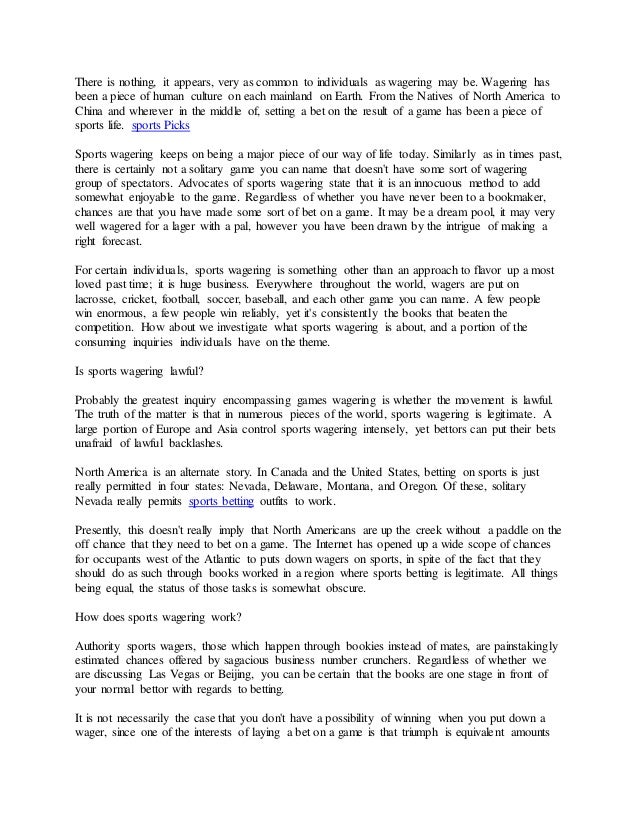 There is nothing, it appears, very as common to individuals as wagering may be. Wagering has been a piece of human culture on each mainland on Earth. From the Natives of North America to China and wherever in the middle of, setting a bet on the result of a game has been a piece of sports life. sports Picks

Sports wagering keeps on being a major piece of our way of life today. Similarly as in times past, there is certainly not a solitary game you can name that doesn't have some sort of wagering group of spectators. Advocates of sports wagering state that it is an innocuous method to add somewhat enjoyable to the game. Regardless of whether you have never been to a bookmaker, chances are that you have made some sort of bet on a game. It may be a dream pool, it may very well wagered for a lager with a pal, however you have been drawn by the intrigue of making a right forecast.

For certain individuals, sports wagering is something other than an approach to flavor up a most loved past time; it is huge business. Everywhere throughout the world, wagers are put on lacrosse, cricket, football, soccer, baseball, and each other game you can name. A few people win enormous, a few people win reliably, yet it's consistently the books that beaten the competition. How about we investigate what sports wagering is about, and a portion of the consuming inquiries individuals have on the theme.

Is sports wagering lawful?

Probably the greatest inquiry encompassing games wagering is whether the movement is lawful. The truth of the matter is that in numerous pieces of the world, sports wagering is legitimate. A large portion of Europe and Asia control sports wagering intensely, yet bettors can put their bets unafraid of lawful backlashes.

North America is an alternate story. In Canada and the United States, betting on sports is just really permitted in four states: Nevada, Delaware, Montana, and Oregon. Of these, solitary Nevada really permits sports betting outfits to work.

Presently, this doesn't really imply that North Americans are up the creek without a paddle on the off chance that they need to bet on a game. The Internet has opened up a wide scope of chances for occupants west of the Atlantic to puts down wagers on sports, in spite of the fact that they should do as such through books worked in a region where sports betting is legitimate. All things being equal, the status of those tasks is somewhat obscure.

How does sports wagering work?

Authority sports wagers, those which happen through bookies instead of mates, are painstakingly estimated chances offered by sagacious business number crunchers. Regardless of whether we are discussing Las Vegas or Beijing, you can be certain that the books are one stage in front of your normal bettor with regards to betting.

It is not necessarily the case that you don't have a possibility of winning when you put down a wager, since one of the interests of laying a bet on a game is that triumph is equivalent amounts